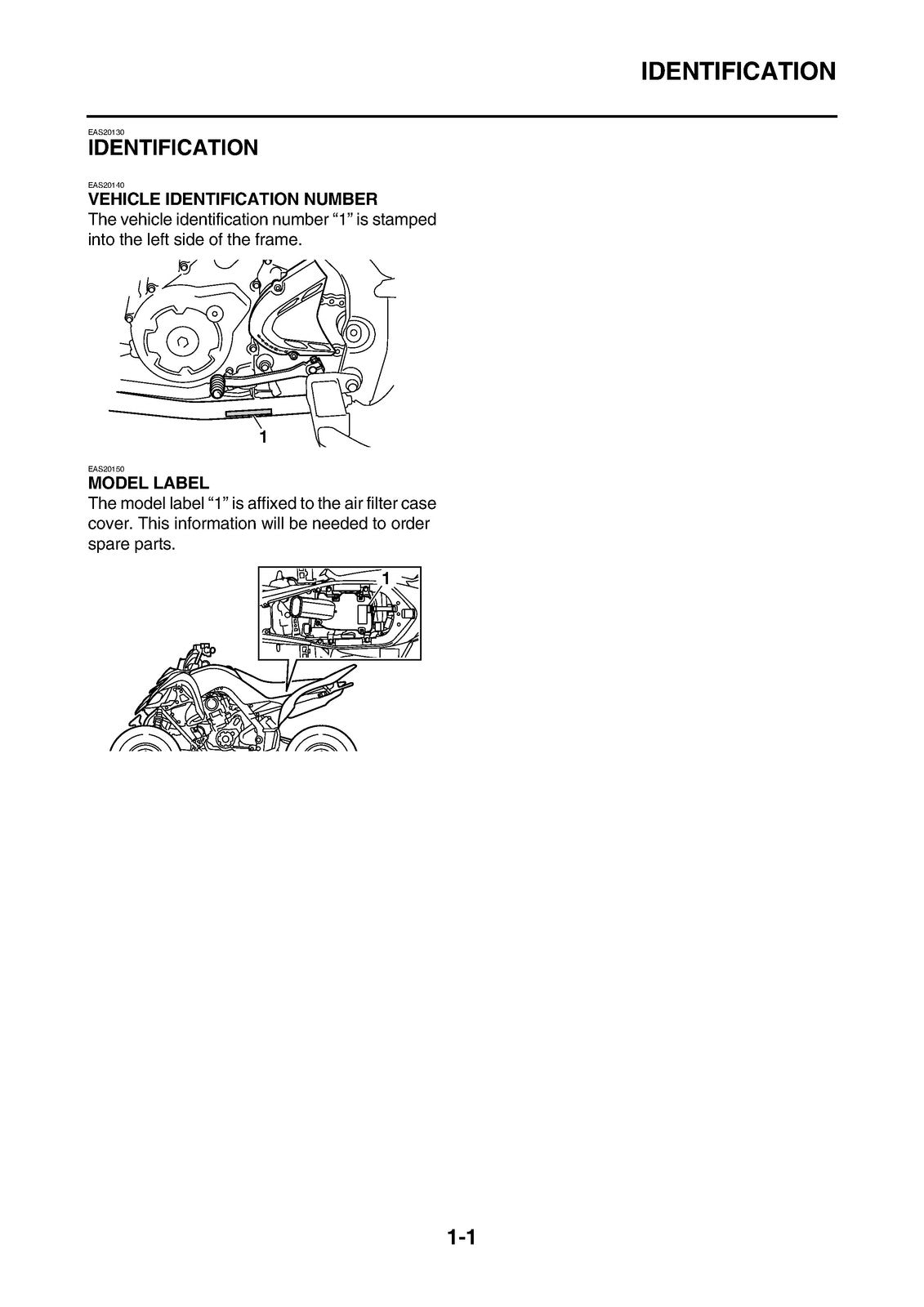 IDENTIFICATION

EAS20130
IDENTIFICATION

EAS20140
VEHICLE IDENTIFICATION NUMBER
The vehicle identification number “1” is stamped into the left side of the frame.

1

EAS20150
MODEL LABEL
The model label “1” is affixed to the air filter case cover. This information will be needed to order spare parts.

1

1-1